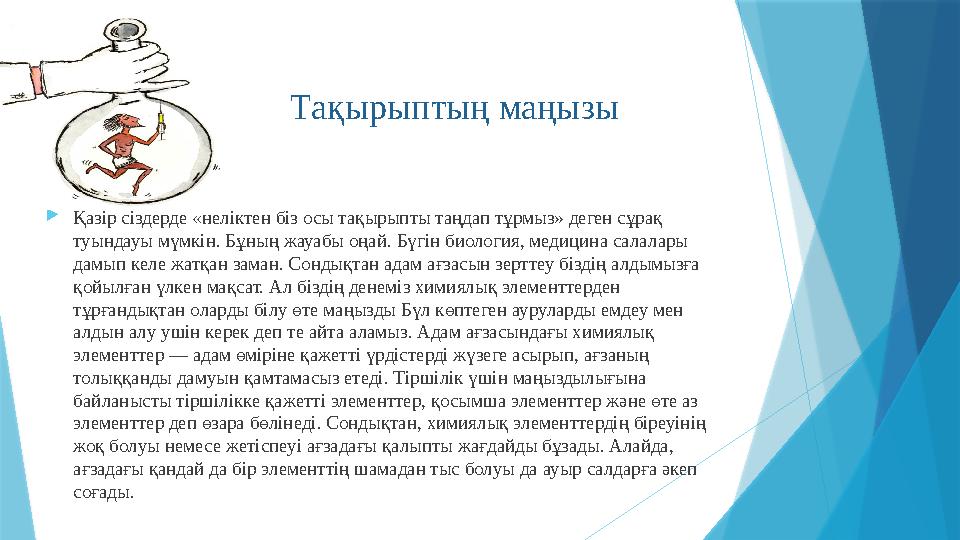 Тақырыптың маңызы

Қазір сіздерде «неліктен біз осы тақырыпты таңдап тұрмыз» деген сұрақ туындауы мүмкін. Бұның жауабы оңай. Бүгін биология, медицина салалары дамып келе жатқан заман. Сондықтан адам ағзасын зерттеу біздің алдымызға қойылған үлкен мақсат. Ал біздің денеміз химиялық элементтерден тұрғандықтан оларды білу өте маңызды Бұл көптеген ауруларды емдеу мен алдын алу ушін керек деп те айта аламыз. Адам ағзасындағы химиялық элементтер — адам өміріне қажетті үрдістерді жүзеге асырып, ағзаның толыққанды дамуын қамтамасыз етеді. Тіршілік үшін маңыздылығына байланысты тіршілікке қажетті элементтер, қосымша элементтер және өте аз элементтер деп өзара бөлінеді. Сондықтан, химиялық элементтердің біреуінің жоқ болуы немесе жетіспеуі ағзадағы қалыпты жағдайды бұзады. Алайда, ағзадағы қандай да бір элементтің шамадан тыс болуы да ауыр салдарға әкеп соғады.